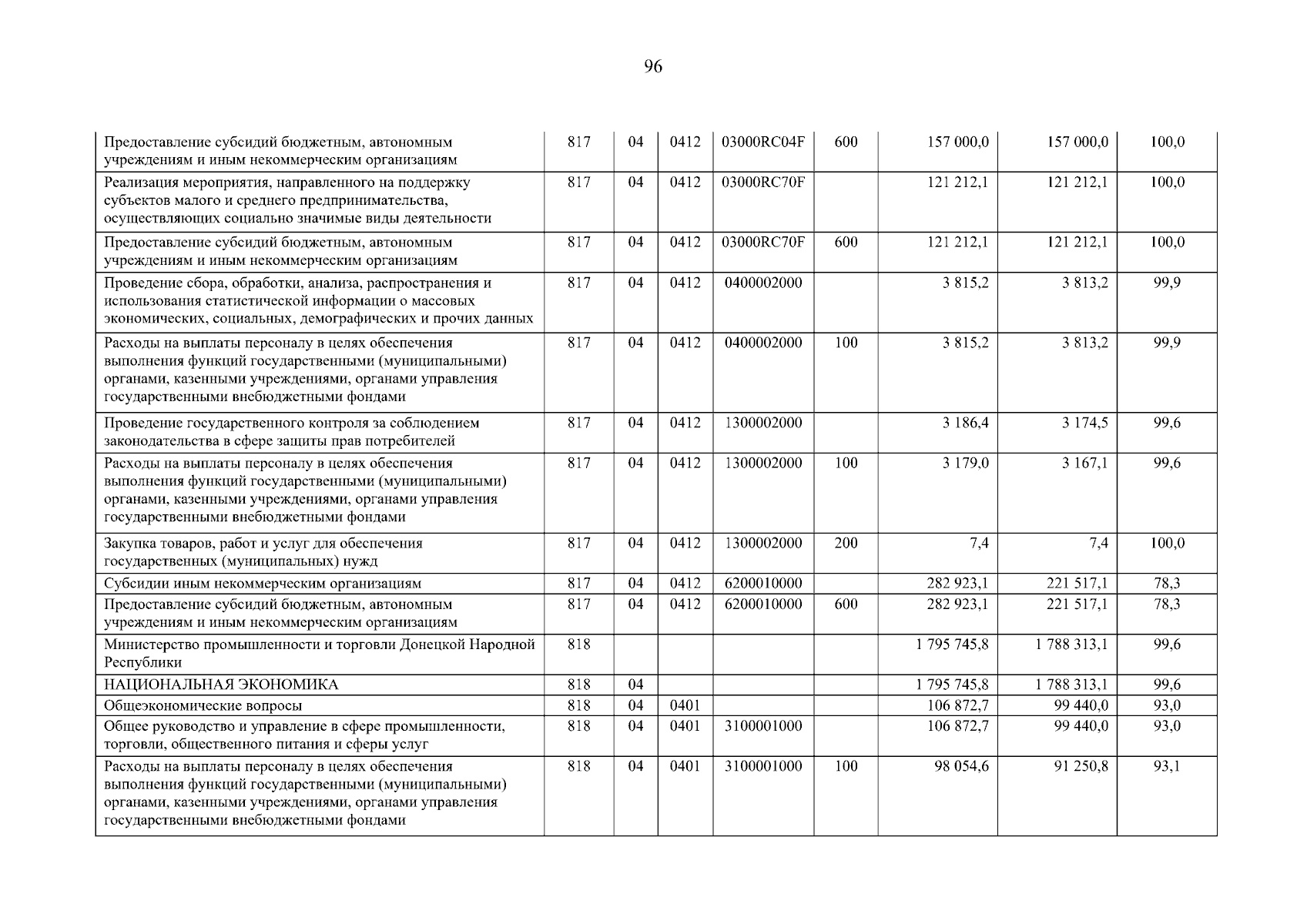 96

| Предоставление субсидий бюджетным, автономным учреждениям и иным некоммерческим организациям | 817 | 04 | 0412 | 03000RC04F | 600 | 157 000,0 | 157 000,0 | 100,0 |
|---|---|---|---|---|---|---|---|---|
| Реализация мероприятия, направленного на поддержку субъектов малого и среднего предпринимательства, осуществляющих социально значимые виды деятельности | 817 | 04 | 0412 | 03000RC70F |  | 121 212,1 | 121 212,1 | 100,0 |
| Предоставление субсидий бюджетным, автономным учреждениям и иным некоммерческим организациям | 817 | 04 | 0412 | 03000RC70F | 600 | 121 212,1 | 121 212,1 | 100,0 |
| Проведение сбора, обработки, анализа, распространения и использования статистической информации о массовых экономических, социальных, демографических и прочих данных | 817 | 04 | 0412 | 0400002000 |  | 3 815,2 | 3 813,2 | 99,9 |
| Расходы на выплаты персоналу в целях обеспечения выполнения функций государственными (муниципальными) органами, казенными учреждениями, органами управления государственными внебюджетными фондами | 817 | 04 | 0412 | 0400002000 | 100 | 3 815,2 | 3 813,2 | 99,9 |
| Проведение государственного контроля за соблюдением законодательства в сфере защиты прав потребителей | 817 | 04 | 0412 | 1300002000 |  | 3 186,4 | 3 174,5 | 99,6 |
| Расходы на выплаты персоналу в целях обеспечения выполнения функций государственными (муниципальными) органами, казенными учреждениями, органами управления государственными внебюджетными фондами | 817 | 04 | 0412 | 1300002000 | 100 | 3 179,0 | 3 167,1 | 99,6 |
| Закупка товаров, работ и услуг для обеспечения государственных (муниципальных) нужд | 817 | 04 | 0412 | 1300002000 | 200 | 7,4 | 7,4 | 100,0 |
| Субсидии иным некоммерческим организациям | 817 | 04 | 0412 | 6200010000 |  | 282 923,1 | 221 517,1 | 78,3 |
| Предоставление субсидий бюджетным, автономным учреждениям и иным некоммерческим организациям | 817 | 04 | 0412 | 6200010000 | 600 | 282 923,1 | 221 517,1 | 78,3 |
| Министерство промышленности и торговли Донецкой Народной Республики | 818 |  |  |  |  | 1 795 745,8 | 1 788 313,1 | 99,6 |
| НАЦИОНАЛЬНАЯ ЭКОНОМИКА | 818 | 04 |  |  |  | 1 795 745,8 | 1 788 313,1 | 99,6 |
| Общеэкономические вопросы | 818 | 04 | 0401 |  |  | 106 872,7 | 99 440,0 | 93,0 |
| Общее руководство и управление в сфере промышленности, торговли, общественного питания и сферы услуг | 818 | 04 | 0401 | 3100001000 |  | 106 872,7 | 99 440,0 | 93,0 |
| Расходы на выплаты персоналу в целях обеспечения выполнения функций государственными (муниципальными) органами, казенными учреждениями, органами управления государственными внебюджетными фондами | 818 | 04 | 0401 | 3100001000 | 100 | 98 054,6 | 91 250,8 | 93,1 |